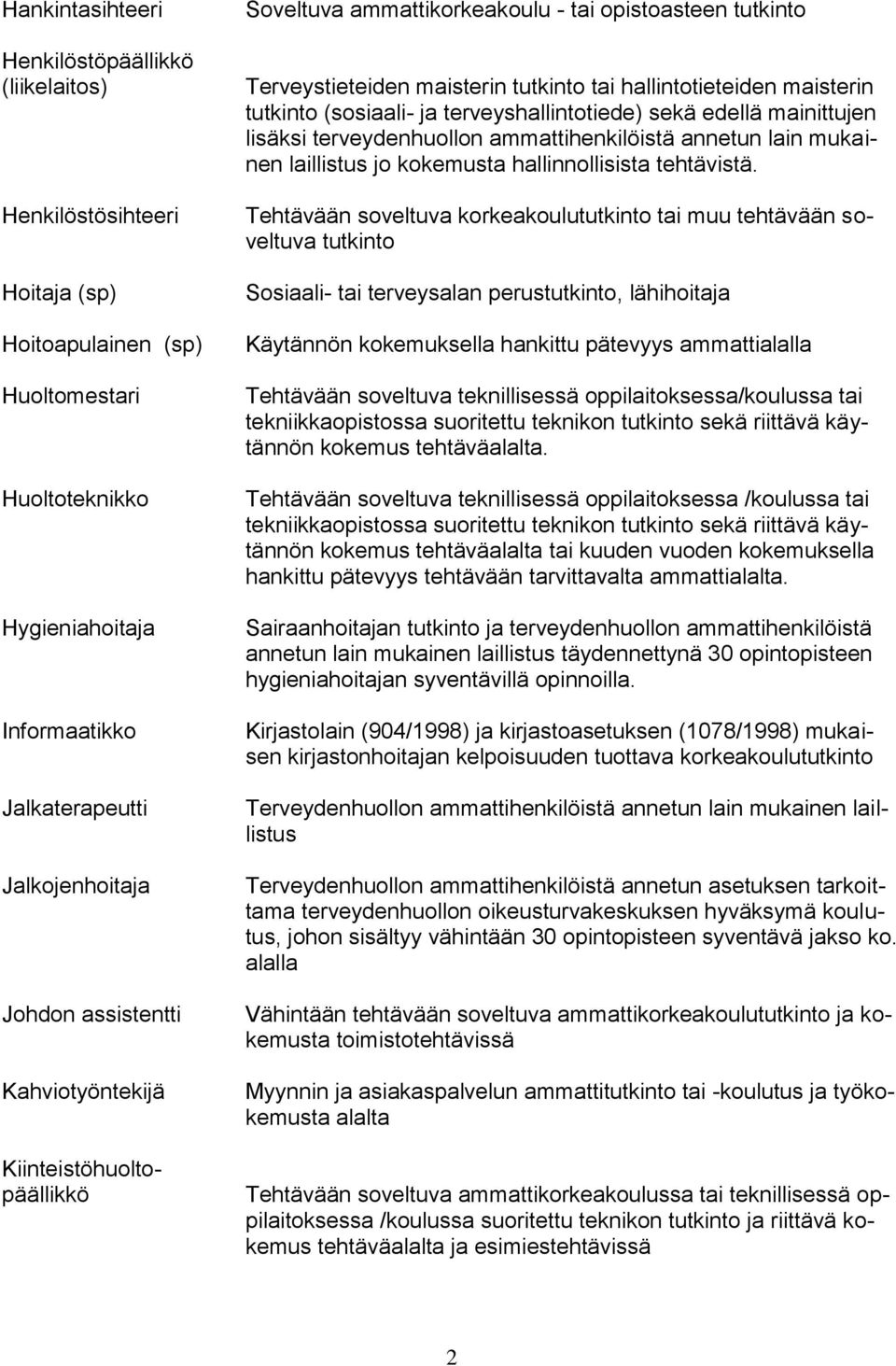 | | |
|---|---|
| Hankintasihteeri | Soveltuva ammattikorkeakoulu - tai opistoasteen tutkinto |
| Henkilöstöpäällikkö (liikelaitos) | Terveystieteiden maisterin tutkinto tai hallintotieteiden maisterin tutkinto (sosiaali- ja terveyshallintotiede) sekä edellä mainittujen lisäksi terveydenhuollon ammattihenkilöistä annetun lain mukainen laillistus jo kokemusta hallinnollisista tehtävistä. |
| Henkilöstösihteeri | Tehtävään soveltuva korkeakoulututkinto tai muu tehtävään soveltuva tutkinto |
| Hoitaja (sp) | Sosiaali- tai terveysalan perustutkinto, lähihoitaja |
| Hoitoapulainen (sp) | Käytännön kokemuksella hankittu pätevyys ammattialalla |
| Huoltomestari | Tehtävään soveltuva teknillisessä oppilaitoksessa/koulussa tai tekniikkaopistossa suoritettu teknikon tutkinto sekä riittävä käytännön kokemus tehtäväalalta. |
| Huoltoteknikko | Tehtävään soveltuva teknillisessä oppilaitoksessa /koulussa tai tekniikkaopistossa suoritettu teknikon tutkinto sekä riittävä käytännön kokemus tehtäväalalta tai kuuden vuoden kokemuksella hankittu pätevyys tehtävään tarvittavalta ammattialalta. |
| Hygieniahoitaja | Sairaanhoitajan tutkinto ja terveydenhuollon ammattihenkilöistä annetun lain mukainen laillistus täydennettynä 30 opintopisteen hygieniahoitajan syventävillä opinnoilla. |
| Informaatikko | Kirjastolain (904/1998) ja kirjastoasetuksen (1078/1998) mukaisen kirjastonhoitajan kelpoisuuden tuottava korkeakoulututkinto |
| Jalkaterapeutti | Terveydenhuollon ammattihenkilöistä annetun lain mukainen laillistus |
| Jalkojenhoitaja | Terveydenhuollon ammattihenkilöistä annetun asetuksen tarkoittama terveydenhuollon oikeusturvakeskuksen hyväksymä koulutus, johon sisältyy vähintään 30 opintopisteen syventävä jakso ko. alalla |
| Johdon assistentti | Vähintään tehtävään soveltuva ammattikorkeakoulututkinto ja kokemusta toimistotehtävissä |
| Kahviotyöntekijä | Myynnin ja asiakaspalvelun ammattitutkinto tai -koulutus ja työkokemusta alalta |
| Kiinteistöhuoltopäällikkö | Tehtävään soveltuva ammattikorkeakoulussa tai teknillisessä oppilaitoksessa /koulussa suoritettu teknikon tutkinto ja riittävä kokemus tehtäväalalta ja esimiestehtävissä |

2